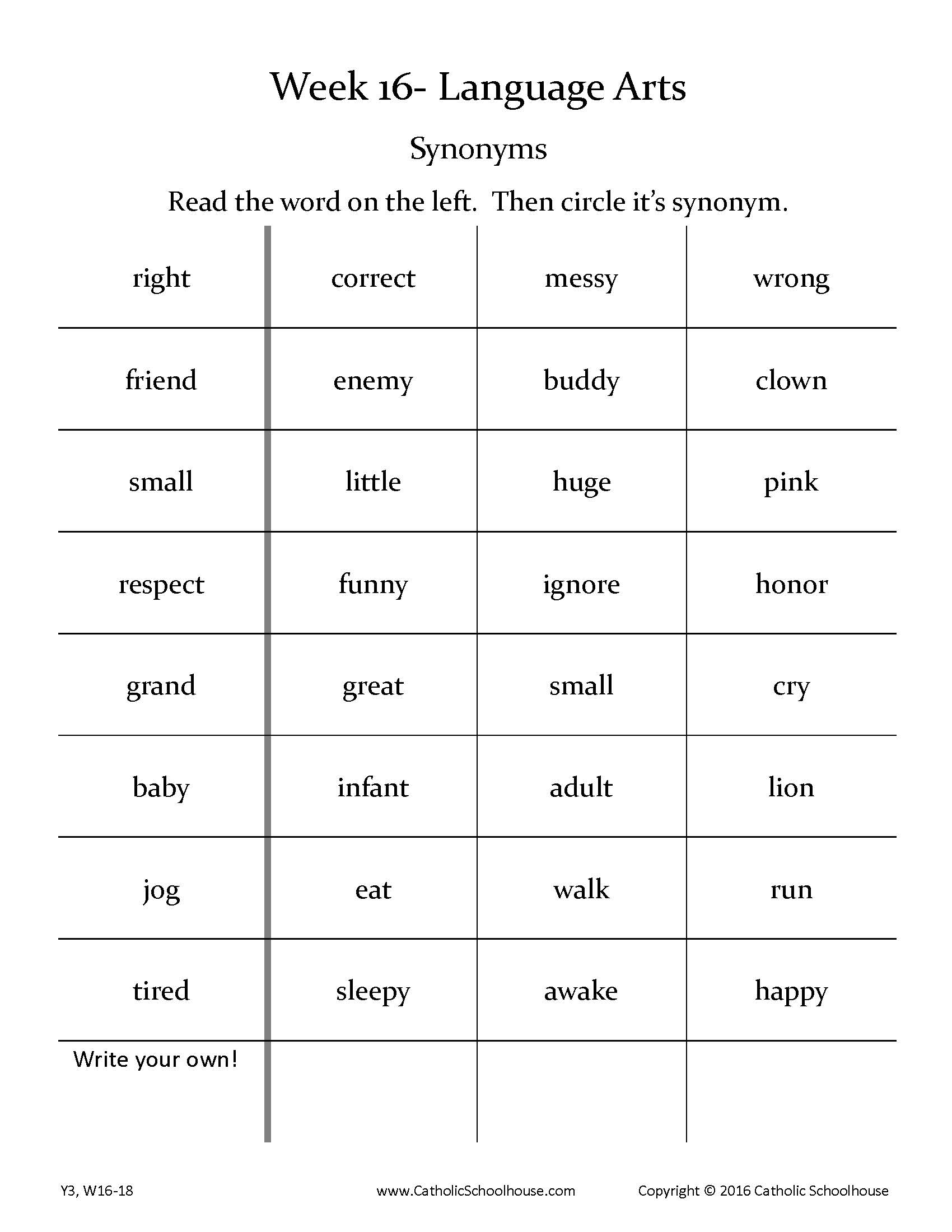 Week 16- Language Arts

Synonyms

Read the word on the left.  Then circle it's synonym.

| | | | |
|---|---|---|---|
| right | correct | messy | wrong |
| friend | enemy | buddy | clown |
| small | little | huge | pink |
| respect | funny | ignore | honor |
| grand | great | small | cry |
| baby | infant | adult | lion |
| jog | eat | walk | run |
| tired | sleepy | awake | happy |
| Write your own! | | | |

Y3, W16-18    www.CatholicSchoolhouse.com    Copyright © 2016 Catholic Schoolhouse